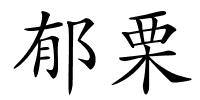 郁栗